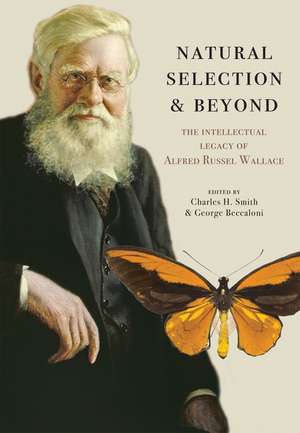 NATURAL SELECTION & BEYOND

THE INTELLECTUAL LEGACY OF ALFRED RUSSEL WALLACE

EDITED BY
Charles H. Smith
& George Beccaloni